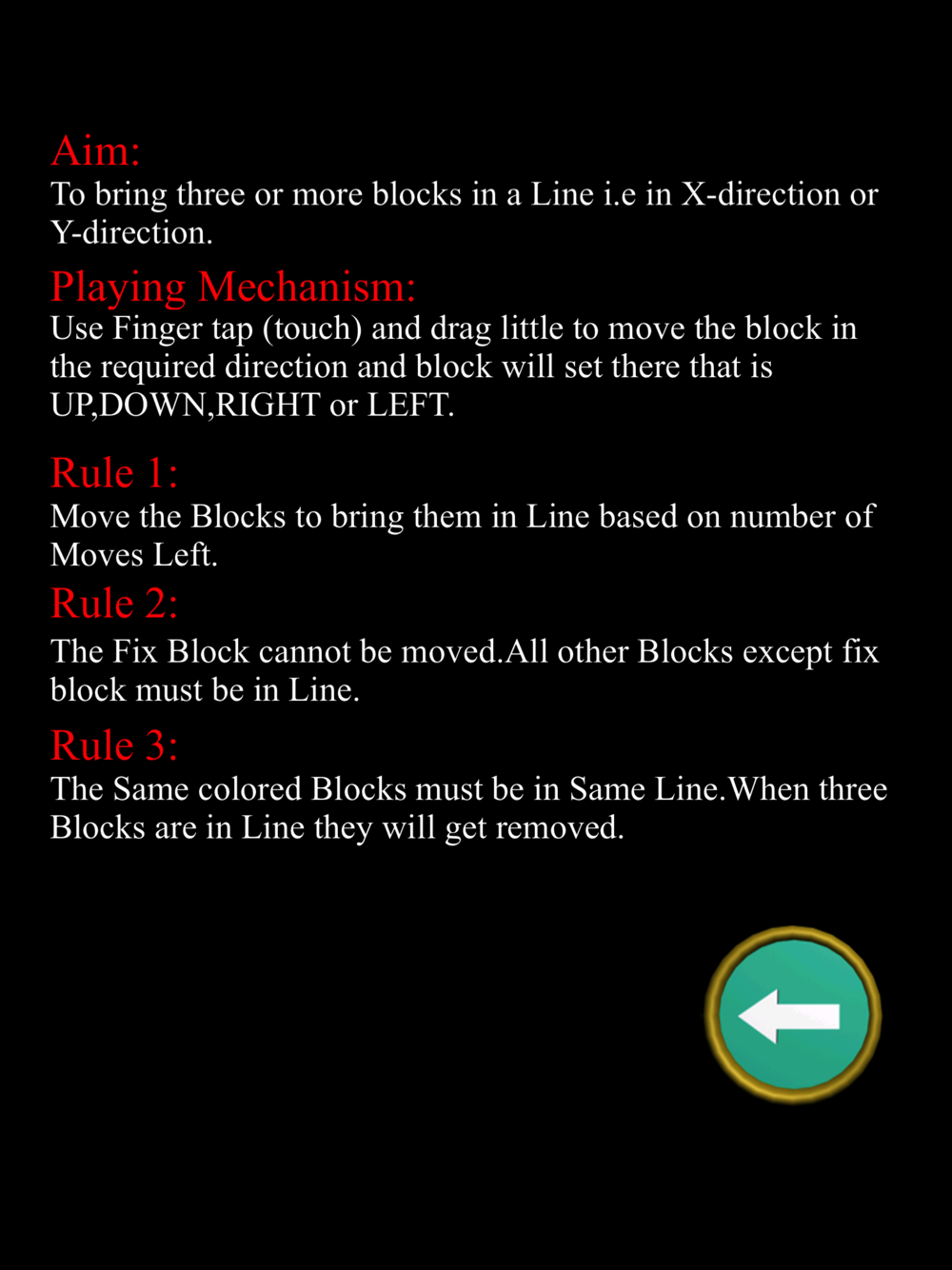 Aim:
To bring three or more blocks in a Line i.e in X-direction or Y-direction.

Playing Mechanism:
Use Finger tap (touch) and drag little to move the block in the required direction and block will set there that is UP,DOWN,RIGHT or LEFT.

Rule 1:
Move the Blocks to bring them in Line based on number of Moves Left.

Rule 2:
The Fix Block cannot be moved.All other Blocks except fix block must be in Line.

Rule 3:
The Same colored Blocks must be in Same Line.When three Blocks are in Line they will get removed.